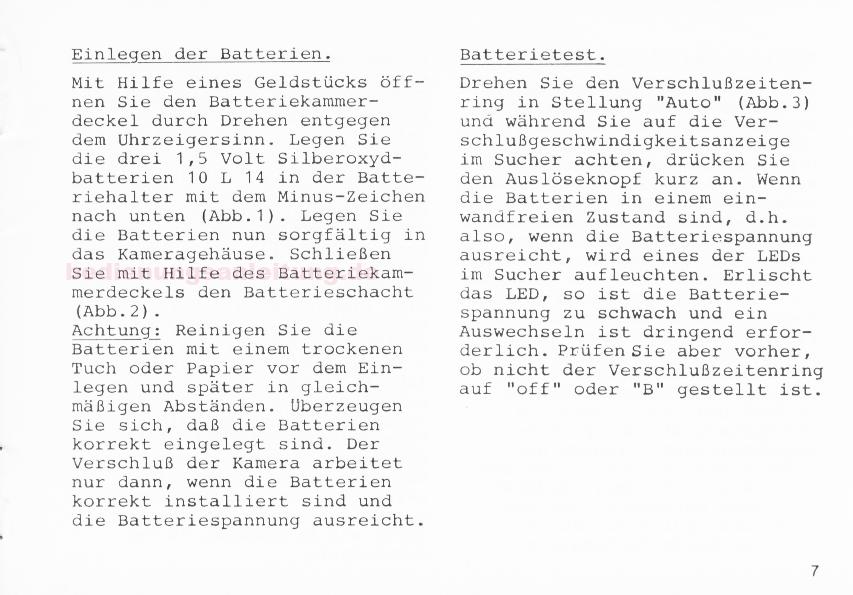 Einlegen der Batterien.

Mit Hilfe eines Geldstücks öffnen Sie den Batteriekammerdeckel durch Drehen entgegen dem Uhrzeigersinn. Legen Sie die drei 1,5 Volt Silberoxydbatterien 10 L 14 in der Batteriehalter mit dem Minus-Zeichen nach unten (Abb.1). Legen Sie die Batterien nun sorgfältig in das Kameragehäuse. Schließen Sie mit Hilfe des Batteriekammerdeckels den Batterieschacht (Abb.2).
Achtung: Reinigen Sie die Batterien mit einem trockenen Tuch oder Papier vor dem Einlegen und später in gleichmäßigen Abständen. Überzeugen Sie sich, daß die Batterien korrekt eingelegt sind. Der Verschluß der Kamera arbeitet nur dann, wenn die Batterien korrekt installiert sind und die Batteriespannung ausreicht.

Batterietest.

Drehen Sie den Verschlußzeitenring in Stellung "Auto" (Abb.3) und während Sie auf die Verschlußgeschwindigkeitsanzeige im Sucher achten, drücken Sie den Auslöseknopf kurz an. Wenn die Batterien in einem einwandfreien Zustand sind, d.h. also, wenn die Batteriespannung ausreicht, wird eines der LEDs im Sucher aufleuchten. Erlischt das LED, so ist die Batteriespannung zu schwach und ein Auswechseln ist dringend erforderlich. Prüfen Sie aber vorher, ob nicht der Verschlußzeitenring auf "off" oder "B" gestellt ist.

7